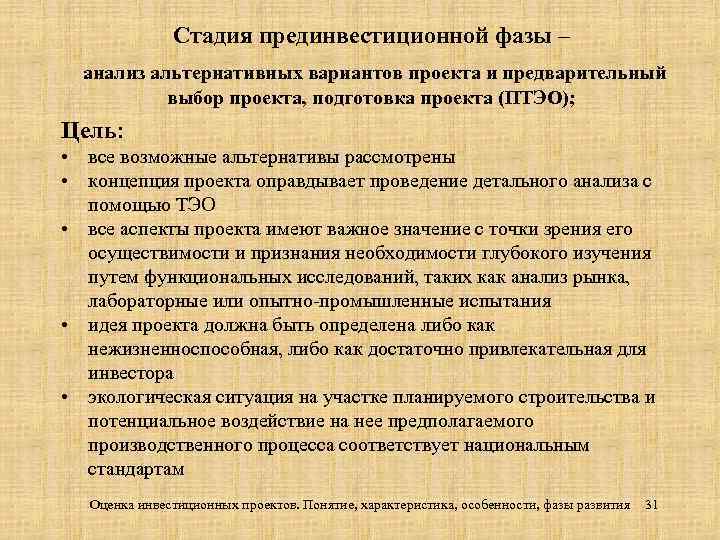 Стадия прединвестиционной фазы –

анализ альтернативных вариантов проекта и предварительный выбор проекта, подготовка проекта (ПТЭО);

Цель:

• все возможные альтернативы рассмотрены
• концепция проекта оправдывает проведение детального анализа с помощью ТЭО
• все аспекты проекта имеют важное значение с точки зрения его осуществимости и признания необходимости глубокого изучения путем функциональных исследований, таких как анализ рынка, лабораторные или опытно-промышленные испытания
• идея проекта должна быть определена либо как нежизненноспособная, либо как достаточно привлекательная для инвестора
• экологическая ситуация на участке планируемого строительства и потенциальное воздействие на нее предполагаемого производственного процесса соответствует национальным стандартам

Оценка инвестиционных проектов. Понятие, характеристика, особенности, фазы развития 31